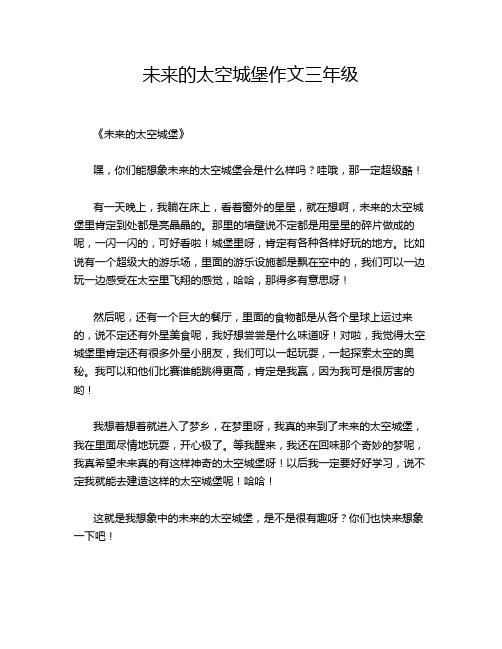 未来的太空城堡作文三年级

《未来的太空城堡》

嘿，你们能想象未来的太空城堡会是什么样吗？哇哦，那一定超级酷！

有一天晚上，我躺在床上，看着窗外的星星，就在想啊，未来的太空城堡里肯定到处都是亮晶晶的。那里的墙壁说不定都是用星星的碎片做成的呢，一闪一闪的，可好看啦！城堡里呀，肯定有各种各样好玩的地方。比如说有一个超级大的游乐场，里面的游乐设施都是飘在空中的，我们可以一边玩一边感受在太空里飞翔的感觉，哈哈，那得多有意思呀！

然后呢，还有一个巨大的餐厅，里面的食物都是从各个星球上运过来的，说不定还有外星美食呢，我好想尝尝是什么味道呀！对啦，我觉得太空城堡里肯定还有很多外星小朋友，我们可以一起玩耍，一起探索太空的奥秘。我可以和他们比赛谁能跳得更高，肯定是我赢，因为我可是很厉害的哟！

我想着想着就进入了梦乡，在梦里呀，我真的来到了未来的太空城堡，我在里面尽情地玩耍，开心极了。等我醒来，我还在回味那个奇妙的梦呢，我真希望未来真的有这样神奇的太空城堡呀！以后我一定要好好学习，说不定我就能去建造这样的太空城堡呢！哈哈！

这就是我想象中的未来的太空城堡，是不是很有趣呀？你们也快来想象一下吧！